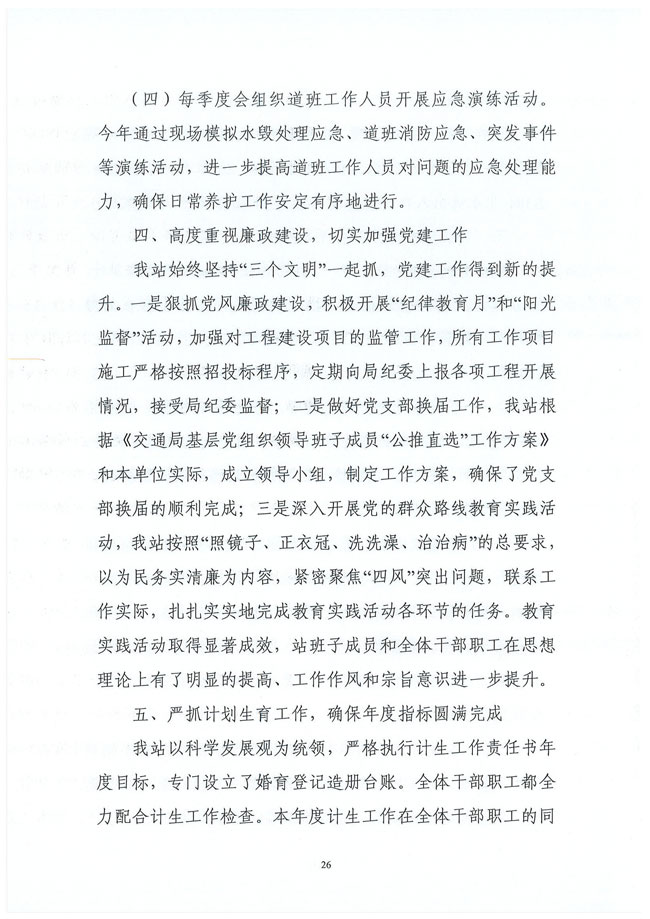 （四）每季度会组织道班工作人员开展应急演练活动。今年通过现场模拟水毁处理应急、道班消防应急、突发事件等演练活动，进一步提高道班工作人员对问题的应急处理能力，确保日常养护工作安定有序地进行。

四、高度重视廉政建设，切实加强党建工作

我站始终坚持“三个文明”一起抓，党建工作得到新的提升。一是狠抓党风廉政建设，积极开展“纪律教育月”和“阳光监督”活动，加强对工程建设项目的监管工作，所有工作项目施工严格按照招投标程序，定期向局纪委上报各项工程开展情况，接受局纪委监督；二是做好党支部换届工作，我站根据《交通局基层党组织领导班子成员“公推直选”工作方案》和本单位实际，成立领导小组，制定工作方案，确保了党支部换届的顺利完成；三是深入开展党的群众路线教育实践活动，我站按照“照镜子、正衣冠、洗洗澡、治治病”的总要求，以为民务实清廉为内容，紧密聚焦“四风”突出问题，联系工作实际，扎扎实实地完成教育实践活动各环节的任务。教育实践活动取得显著成效，站班子成员和全体干部职工在思想理论上有了明显的提高、工作作风和宗旨意识进一步提升。

五、严抓计划生育工作，确保年度指标圆满完成

我站以科学发展观为统领，严格执行计生工作责任书年度目标，专门设立了婚育登记造册台账。全体干部职工都全力配合计生工作检查。本年度计生工作在全体干部职工的同

26